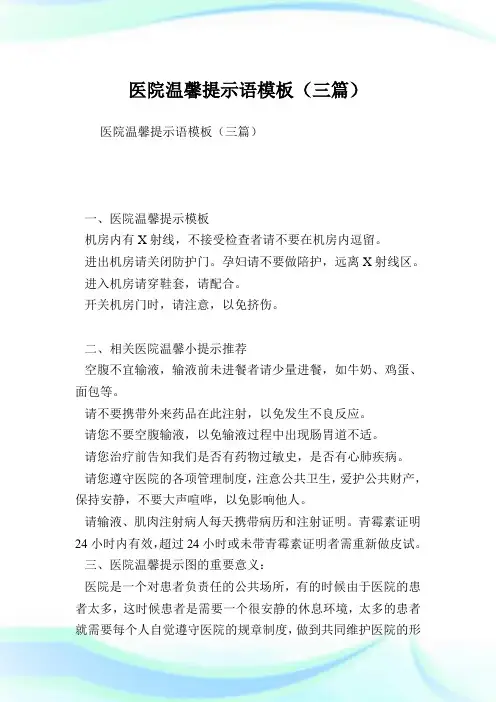 医院温馨提示语模板（三篇）

医院温馨提示语模板（三篇）

一、医院温馨提示模板
机房内有 X 射线，不接受检查者请不要在机房内逗留。
进出机房请关闭防护门。孕妇请不要做陪护，远离 X 射线区。
进入机房请穿鞋套，请配合。
开关机房门时，请注意，以免挤伤。

二、相关医院温馨小提示推荐
空腹不宜输液，输液前未进餐者请少量进餐，如牛奶、鸡蛋、面包等。
请不要携带外来药品在此注射，以免发生不良反应。
请您不要空腹输液，以免输液过程中出现肠胃道不适。
请您治疗前告知我们是否有药物过敏史，是否有心肺疾病。
请您遵守医院的各项管理制度，注意公共卫生，爱护公共财产，保持安静，不要大声喧哗，以免影响他人。
请输液、肌肉注射病人每天携带病历和注射证明。青霉素证明 24 小时内有效，超过 24 小时或未带青霉素证明者需重新做皮试。
三、医院温馨提示图的重要意义：
医院是一个对患者负责任的公共场所，有的时候由于医院的患者太多，这时候患者是需要一个很安静的休息环境，太多的患者就需要每个人自觉遵守医院的规章制度，做到共同维护医院的形